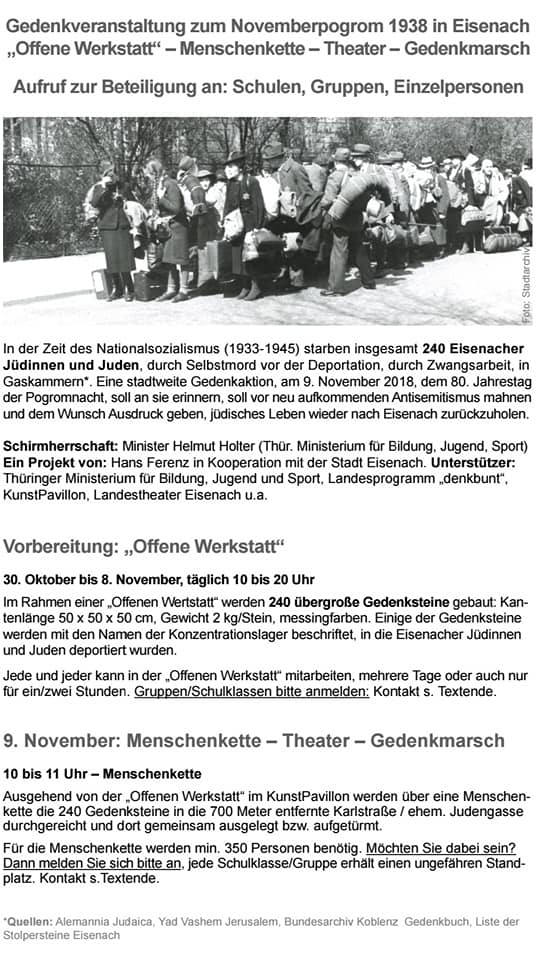 Gedenkveranstaltung zum Novemberpogrom 1938 in Eisenach
„Offene Werkstatt“ – Menschenkette – Theater – Gedenkmarsch

Aufruf zur Beteiligung an: Schulen, Gruppen, Einzelpersonen

Foto: Stadtarchiv

In der Zeit des Nationalsozialismus (1933-1945) starben insgesamt 240 Eisenacher Jüdinnen und Juden, durch Selbstmord vor der Deportation, durch Zwangsarbeit, in Gaskammern*. Eine stadtweite Gedenkaktion, am 9. November 2018, dem 80. Jahrestag der Pogromnacht, soll an sie erinnern, soll vor neu aufkommenden Antisemitismus mahnen und dem Wunsch Ausdruck geben, jüdisches Leben wieder nach Eisenach zurückzuholen.

Schirmherrschaft: Minister Helmut Holter (Thür. Ministerium für Bildung, Jugend, Sport)
Ein Projekt von: Hans Ferenz in Kooperation mit der Stadt Eisenach. Unterstützer: Thüringer Ministerium für Bildung, Jugend und Sport, Landesprogramm „denkbunt“, KunstPavillon, Landestheater Eisenach u.a.

Vorbereitung: „Offene Werkstatt“

30. Oktober bis 8. November, täglich 10 bis 20 Uhr

Im Rahmen einer „Offenen Wertstatt“ werden 240 übergroße Gedenksteine gebaut: Kantenlänge 50 x 50 x 50 cm, Gewicht 2 kg/Stein, messingfarben. Einige der Gedenksteine werden mit den Namen der Konzentrationslager beschriftet, in die Eisenacher Jüdinnen und Juden deportiert wurden.

Jede und jeder kann in der „Offenen Werkstatt“ mitarbeiten, mehrere Tage oder auch nur für ein/zwei Stunden. Gruppen/Schulklassen bitte anmelden: Kontakt s. Textende.

9. November: Menschenkette – Theater – Gedenkmarsch

10 bis 11 Uhr – Menschenkette

Ausgehend von der „Offenen Werkstatt“ im KunstPavillon werden über eine Menschenkette die 240 Gedenksteine in die 700 Meter entfernte Karlstraße / ehem. Judengasse durchgereicht und dort gemeinsam ausgelegt bzw. aufgetürmt.

Für die Menschenkette werden min. 350 Personen benötig. Möchten Sie dabei sein? Dann melden Sie sich bitte an, jede Schulklasse/Gruppe erhält einen ungefähren Standplatz. Kontakt s.Textende.

*Quellen: Alemannia Judaica, Yad Vashem Jerusalem, Bundesarchiv Koblenz Gedenkbuch, Liste der Stolpersteine Eisenach